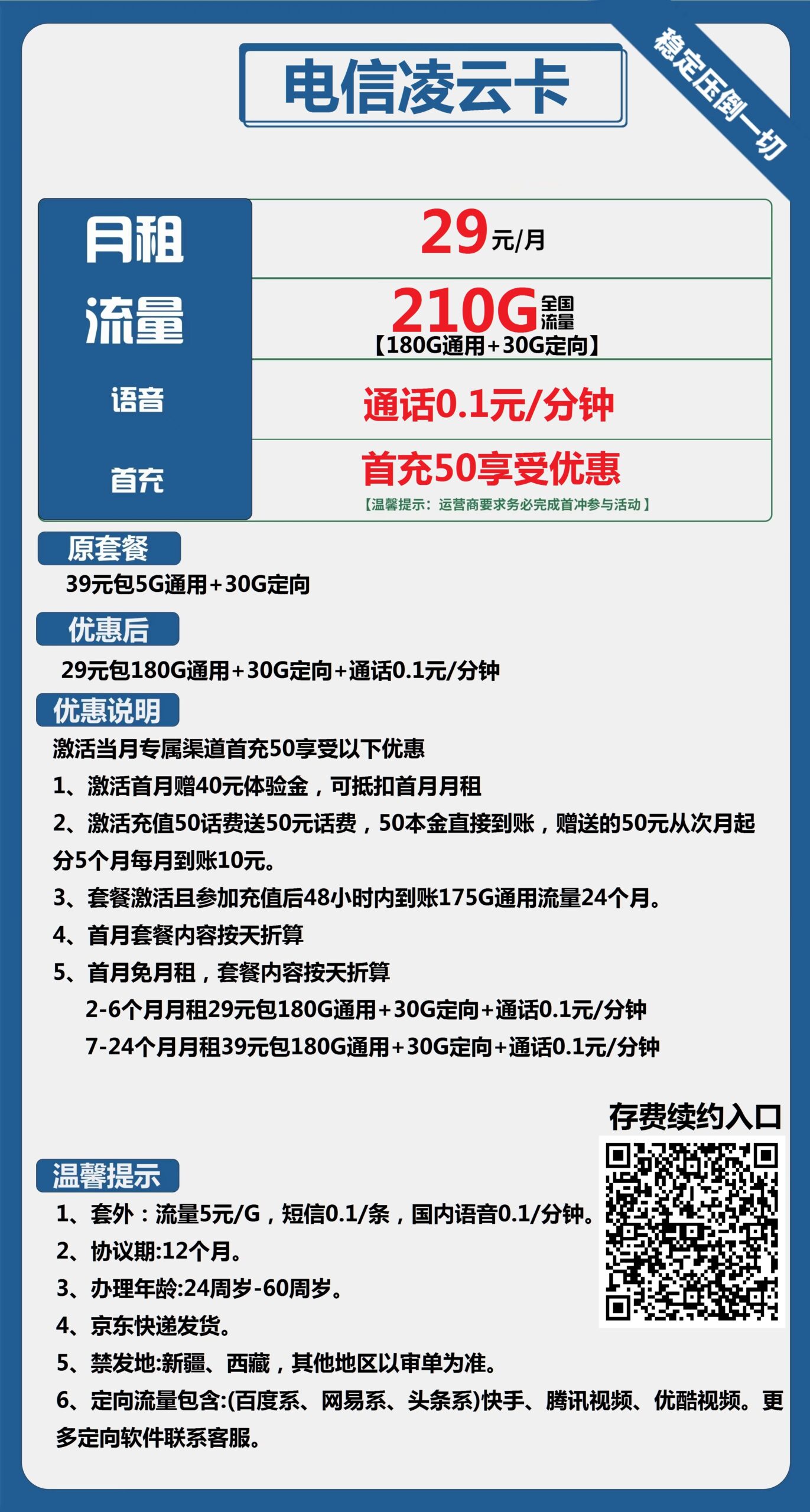 电信凌云卡

稳定压倒一切

| 月租 | 29元/月 |
|---|---|
| 流量 | 210G全国流量 【180G通用+30G定向】 |
| 语音 | 通话0.1元/分钟 |
| 首充 | 首充50享受优惠 【温馨提示：运营商要求务必完成首冲参与活动】 |

原套餐
39元包5G通用+30G定向

优惠后
29元包180G通用+30G定向+通话0.1元/分钟

优惠说明
激活当月专属渠道首充50享受以下优惠
1、激活首月赠40元体验金，可抵扣首月月租
2、激活充值50话费送50元话费，50本金直接到账，赠送的50元从次月起分5个月每月到账10元。
3、套餐激活且参加充值后48小时内到账175G通用流量24个月。
4、首月套餐内容按天折算
5、首月免月租，套餐内容按天折算
2-6个月月租29元包180G通用+30G定向+通话0.1元/分钟
7-24个月月租39元包180G通用+30G定向+通话0.1元/分钟

存费续约入口

温馨提示
1、套外：流量5元/G，短信0.1/条，国内语音0.1/分钟。
2、协议期:12个月。
3、办理年龄:24周岁-60周岁。
4、京东快递发货。
5、禁发地:新疆、西藏，其他地区以审单为准。
6、定向流量包含:(百度系、网易系、头条系)快手、腾讯视频、优酷视频。更多定向软件联系客服。